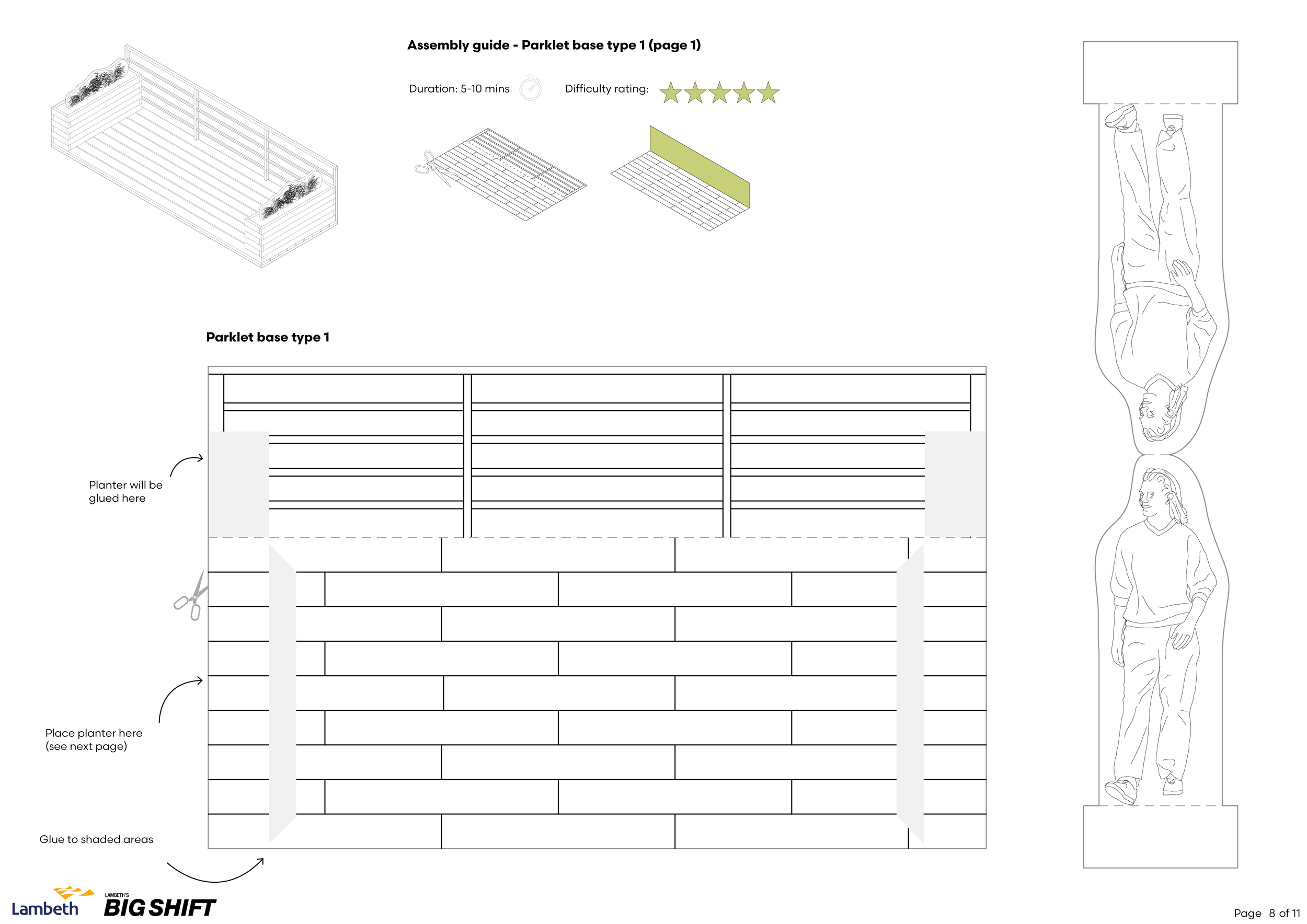 Assembly guide - Parklet base type 1 (page 1)

Duration: 5-10 mins

Difficulty rating:

Parklet base type 1

Planter will be glued here

Place planter here (see next page)

Glue to shaded areas

Lambeth

LAMBETH'S BIG SHIFT

Page 8 of 11